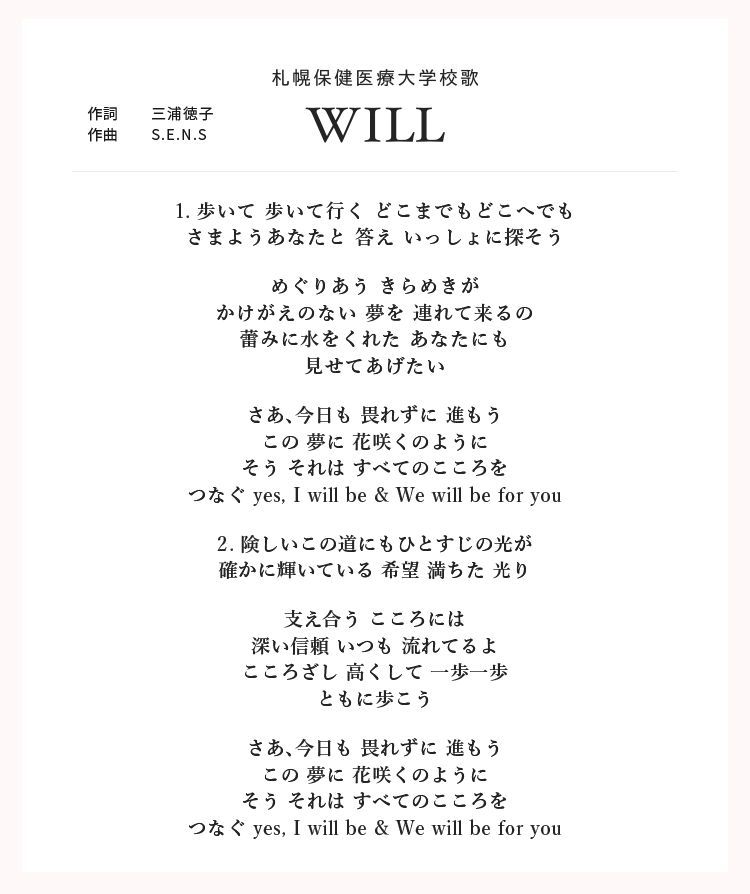 札幌保健医療大学校歌

作詞　三浦徳子
作曲　S.E.N.S

WILL

1. 歩いて 歩いて行く どこまでもどこへでも
さまようあなたと 答え いっしょに探そう

めぐりあう きらめきが
かけがえのない 夢を 連れて来るの
蕾みに水をくれた あなたにも
見せてあげたい

さあ、今日も 畏れずに 進もう
この 夢に 花咲くのように
そう それは すべてのこころを
つなぐ yes, I will be & We will be for you

2. 険しいこの道にもひとすじの光が
確かに輝いている 希望 満ちた 光り

支え合う こころには
深い信頼 いつも 流れてるよ
こころざし 高くして 一歩一歩
ともに歩こう

さあ、今日も 畏れずに 進もう
この 夢に 花咲くのように
そう それは すべてのこころを
つなぐ yes, I will be & We will be for you